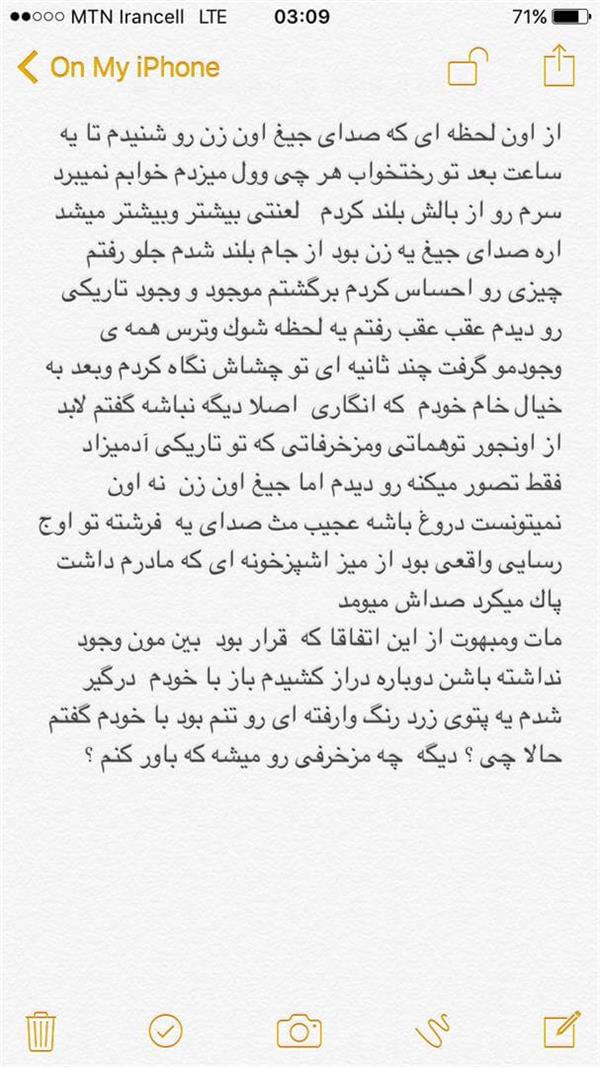 ●●○○○ MTN Irancell LTE 03:09 71%

On My iPhone

از اون لحظه ای که صدای جیغ اون زن رو شنیدم تا یه ساعت بعد تو رختخواب هر چی وول میزدم خوابم نمیبرد سرم رو از بالش بلند کردم لعنتی بیشتر وبیشتر میشد اره صدای جیغ یه زن بود از جام بلند شدم جلو رفتم چیزی رو احساس کردم برگشتم موجود و وجود تاریکی رو دیدم عقب عقب رفتم یه لحظه شوك وترس همه ی وجودمو گرفت چند ثانیه ای تو چشاش نگاه کردم وبعد به خیال خام خودم که انگاری اصلا دیگه نباشه گفتم لابد از اونجور توهماتی ومزخرفاتی که تو تاریکی آدمیزاد فقط تصور میکنه رو دیدم اما جیغ اون زن نه اون نمیتونست دروغ باشه عجیب مث صدای یه فرشته تو اوج رسایی واقعی بود از میز اشپزخونه ای که مادرم داشت پاك میکرد صداش میومد
مات ومبهوت از این اتفاقا که قرار بود بین مون وجود نداشته باشن دوباره دراز کشیدم باز با خودم درگیر شدم یه پتوی زرد رنگ وارفته ای رو تنم بود با خودم گفتم حالا چی ؟ دیگه چه مزخرفی رو میشه که باور کنم ؟